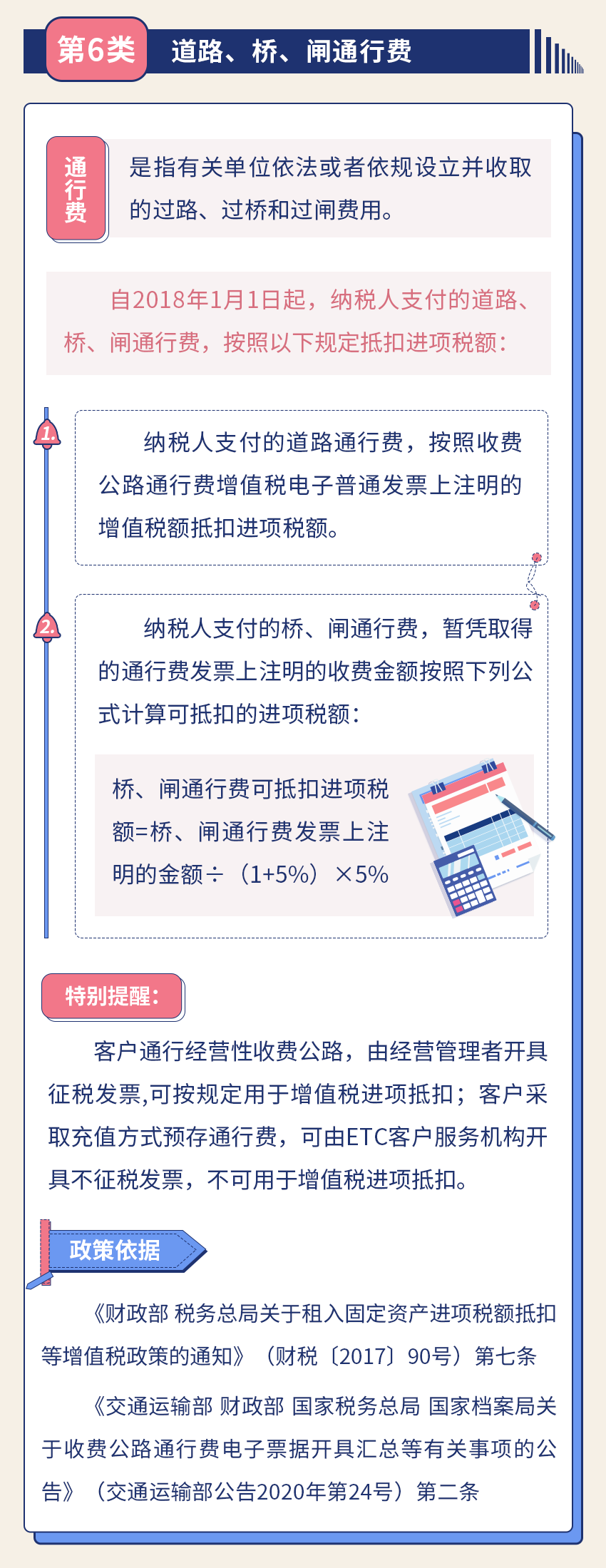 第6类 道路、桥、闸通行费

通行费

是指有关单位依法或者依规设立并收取的过路、过桥和过闸费用。

自2018年1月1日起，纳税人支付的道路、桥、闸通行费，按照以下规定抵扣进项税额：

1.

纳税人支付的道路通行费，按照收费公路通行费增值税电子普通发票上注明的增值税额抵扣进项税额。

2.

纳税人支付的桥、闸通行费，暂凭取得的通行费发票上注明的收费金额按照下列公式计算可抵扣的进项税额：

桥、闸通行费可抵扣进项税额=桥、闸通行费发票上注明的金额÷（1+5%）×5%

特别提醒：

客户通行经营性收费公路，由经营管理者开具征税发票,可按规定用于增值税进项抵扣；客户采取充值方式预存通行费，可由ETC客户服务机构开具不征税发票，不可用于增值税进项抵扣。

政策依据

《财政部 税务总局关于租入固定资产进项税额抵扣等增值税政策的通知》（财税〔2017〕90号）第七条

《交通运输部 财政部 国家税务总局 国家档案局关于收费公路通行费电子票据开具汇总等有关事项的公告》（交通运输部公告2020年第24号）第二条